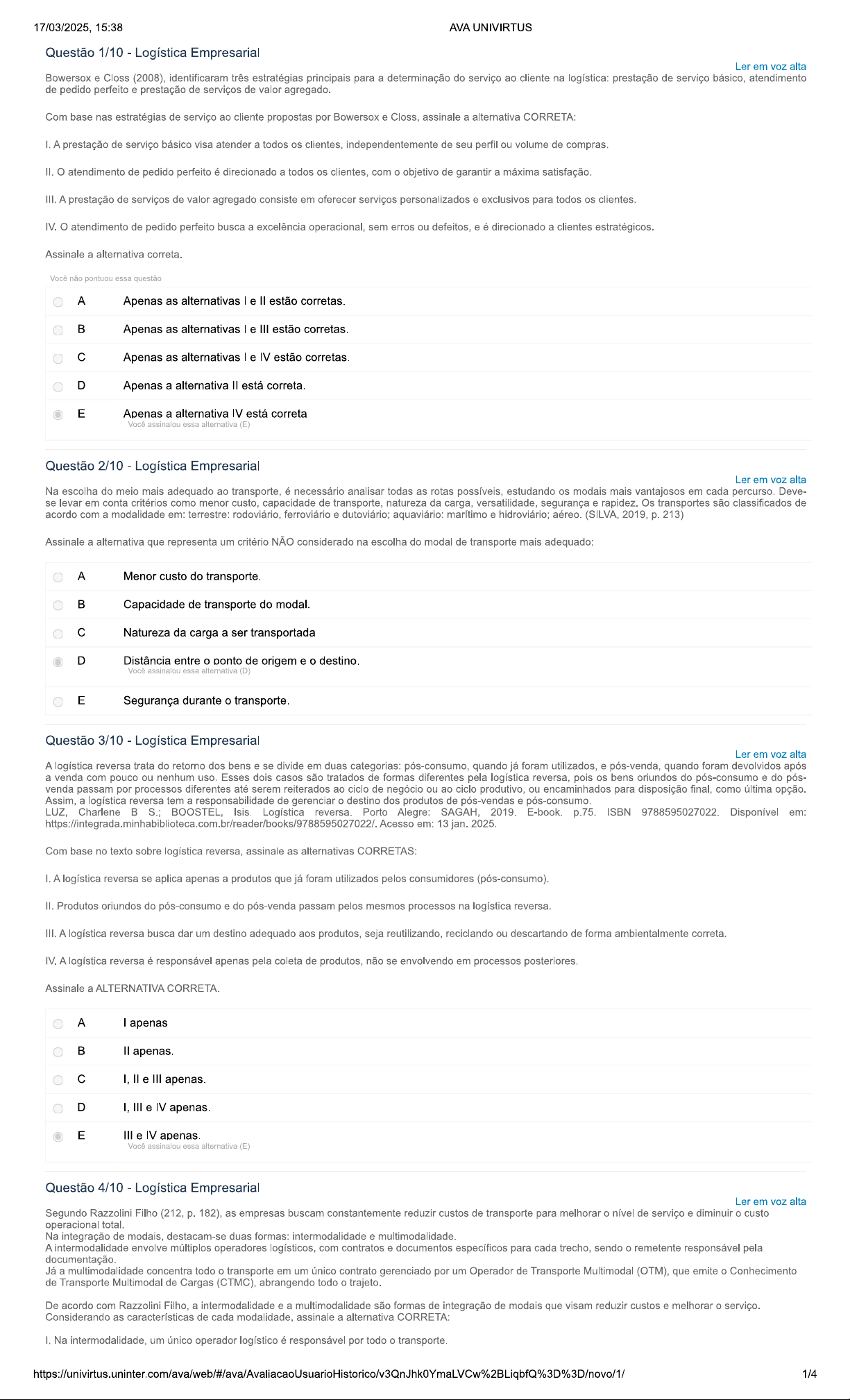 17/03/2025, 15:38 AVA UNIVIRTUS

Questão 1/10 - Logística Empresarial

Ler em voz alta

Bowersox e Closs (2008), identificaram três estratégias principais para a determinação do serviço ao cliente na logística: prestação de serviço básico, atendimento de pedido perfeito e prestação de serviços de valor agregado.

Com base nas estratégias de serviço ao cliente propostas por Bowersox e Closs, assinale a alternativa CORRETA:

I. A prestação de serviço básico visa atender a todos os clientes, independentemente de seu perfil ou volume de compras.

II. O atendimento de pedido perfeito é direcionado a todos os clientes, com o objetivo de garantir a máxima satisfação.

III. A prestação de serviços de valor agregado consiste em oferecer serviços personalizados e exclusivos para todos os clientes.

IV. O atendimento de pedido perfeito busca a excelência operacional, sem erros ou defeitos, e é direcionado a clientes estratégicos.

Assinale a alternativa correta.

Você não pontuou essa questão

A Apenas as alternativas I e II estão corretas.

B Apenas as alternativas I e III estão corretas.

C Apenas as alternativas I e IV estão corretas.

D Apenas a alternativa II está correta.

E Apenas a alternativa IV está correta
Você assinalou essa alternativa (E)

Questão 2/10 - Logística Empresarial

Ler em voz alta

Na escolha do meio mais adequado ao transporte, é necessário analisar todas as rotas possíveis, estudando os modais mais vantajosos em cada percurso. Deve-se levar em conta critérios como menor custo, capacidade de transporte, natureza da carga, versatilidade, segurança e rapidez. Os transportes são classificados de acordo com a modalidade em: terrestre: rodoviário, ferroviário e dutoviário; aquaviário: marítimo e hidroviário; aéreo. (SILVA, 2019, p. 213)

Assinale a alternativa que representa um critério NÃO considerado na escolha do modal de transporte mais adequado:

A Menor custo do transporte.

B Capacidade de transporte do modal.

C Natureza da carga a ser transportada

D Distância entre o ponto de origem e o destino.
Você assinalou essa alternativa (D)

E Segurança durante o transporte.

Questão 3/10 - Logística Empresarial

Ler em voz alta

A logística reversa trata do retorno dos bens e se divide em duas categorias: pós-consumo, quando já foram utilizados, e pós-venda, quando foram devolvidos após a venda com pouco ou nenhum uso. Esses dois casos são tratados de formas diferentes pela logística reversa, pois os bens oriundos do pós-consumo e do pós-venda passam por processos diferentes até serem reiterados ao ciclo de negócio ou ao ciclo produtivo, ou encaminhados para disposição final, como última opção. Assim, a logística reversa tem a responsabilidade de gerenciar o destino dos produtos de pós-vendas e pós-consumo.
LUZ, Charlene B S.; BOOSTEL, Isis. Logística reversa. Porto Alegre: SAGAH, 2019. E-book. p.75. ISBN 9788595027022. Disponível em: https://integrada.minhabiblioteca.com.br/reader/books/9788595027022/. Acesso em: 13 jan. 2025.

Com base no texto sobre logística reversa, assinale as alternativas CORRETAS:

I. A logística reversa se aplica apenas a produtos que já foram utilizados pelos consumidores (pós-consumo).

II. Produtos oriundos do pós-consumo e do pós-venda passam pelos mesmos processos na logística reversa.

III. A logística reversa busca dar um destino adequado aos produtos, seja reutilizando, reciclando ou descartando de forma ambientalmente correta.

IV. A logística reversa é responsável apenas pela coleta de produtos, não se envolvendo em processos posteriores.

Assinale a ALTERNATIVA CORRETA.

A I apenas

B II apenas.

C I, II e III apenas.

D I, III e IV apenas.

E III e IV apenas.
Você assinalou essa alternativa (E)

Questão 4/10 - Logística Empresarial

Ler em voz alta

Segundo Razzolini Filho (212, p. 182), as empresas buscam constantemente reduzir custos de transporte para melhorar o nível de serviço e diminuir o custo operacional total.
Na integração de modais, destacam-se duas formas: intermodalidade e multimodalidade.
A intermodalidade envolve múltiplos operadores logísticos, com contratos e documentos específicos para cada trecho, sendo o remetente responsável pela documentação.
Já a multimodalidade concentra todo o transporte em um único contrato gerenciado por um Operador de Transporte Multimodal (OTM), que emite o Conhecimento de Transporte Multimodal de Cargas (CTMC), abrangendo todo o trajeto.

De acordo com Razzolini Filho, a intermodalidade e a multimodalidade são formas de integração de modais que visam reduzir custos e melhorar o serviço. Considerando as características de cada modalidade, assinale a alternativa CORRETA:

I. Na intermodalidade, um único operador logístico é responsável por todo o transporte.

https://univirtus.uninter.com/ava/web/#/ava/AvaliacaoUsuarioHistorico/v3QnJhk0YmaLVCw%2BLiqbfQ%3D%3D/novo/1/ 1/4